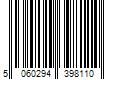 5 060294 398110